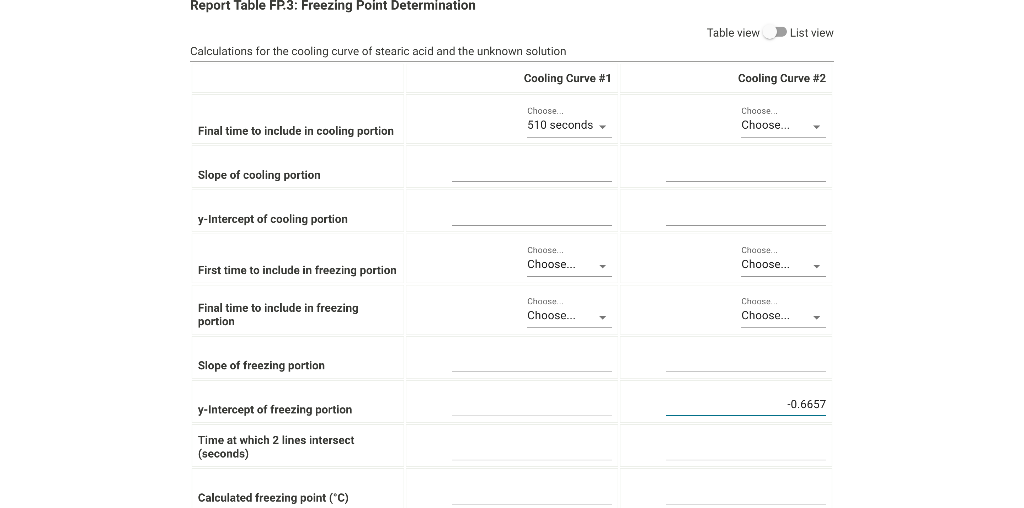 Report Table FP.3: Freezing Point Determination

Table view List view

Calculations for the cooling curve of stearic acid and the unknown solution

| | Cooling Curve #1 | Cooling Curve #2 |
|---|---|---|
| Final time to include in cooling portion | Choose... 510 seconds | Choose... Choose... |
| Slope of cooling portion | | |
| y-Intercept of cooling portion | | |
| First time to include in freezing portion | Choose... Choose... | Choose... Choose... |
| Final time to include in freezing portion | Choose... Choose... | Choose... Choose... |
| Slope of freezing portion | | |
| y-Intercept of freezing portion | | -0.6657 |
| Time at which 2 lines intersect (seconds) | | |
| Calculated freezing point (°C) | | |